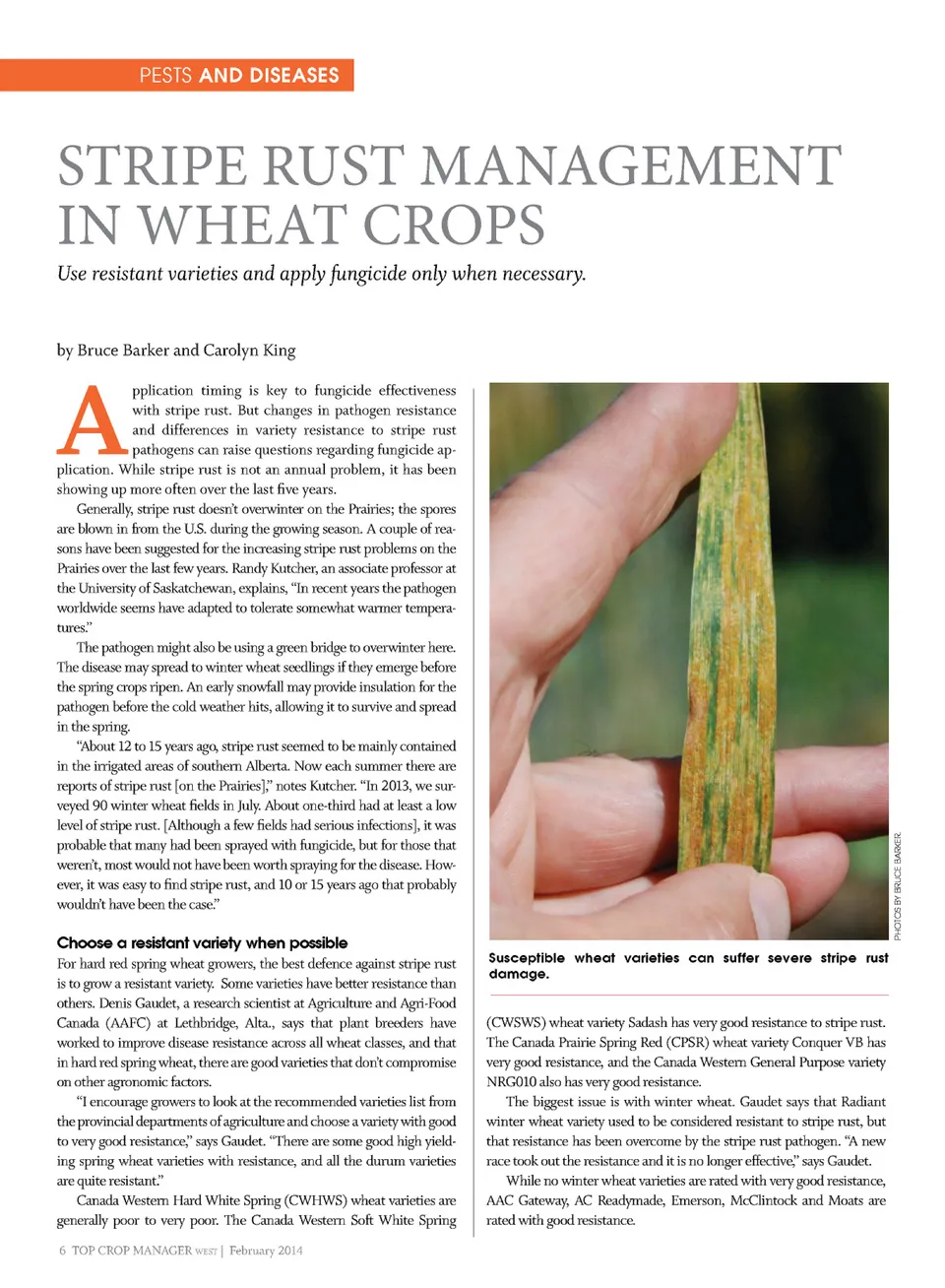 PESTS AND DISEASES

STRIPE RUST MANAGEMENT IN WHEAT CROPS

Use resistant varieties and apply fungicide only when necessary.

by Bruce Barker and Carolyn King

Application timing is key to fungicide effectiveness with stripe rust. But changes in pathogen resistance and differences in variety resistance to stripe rust pathogens can raise questions regarding fungicide application. While stripe rust is not an annual problem, it has been showing up more often over the last five years.

Generally, stripe rust doesn't overwinter on the Prairies; the spores are blown in from the U.S. during the growing season. A couple of reasons have been suggested for the increasing stripe rust problems on the Prairies over the last few years. Randy Kutcher, an associate professor at the University of Saskatchewan, explains, "In recent years the pathogen worldwide seems have adapted to tolerate somewhat warmer temperatures."

The pathogen might also be using a green bridge to overwinter here. The disease may spread to winter wheat seedlings if they emerge before the spring crops ripen. An early snowfall may provide insulation for the pathogen before the cold weather hits, allowing it to survive and spread in the spring.

"About 12 to 15 years ago, stripe rust seemed to be mainly contained in the irrigated areas of southern Alberta. Now each summer there are reports of stripe rust [on the Prairies]," notes Kutcher. "In 2013, we surveyed 90 winter wheat fields in July. About one-third had at least a low level of stripe rust. [Although a few fields had serious infections], it was probable that many had been sprayed with fungicide, but for those that weren't, most would not have been worth spraying for the disease. However, it was easy to find stripe rust, and 10 or 15 years ago that probably wouldn't have been the case."

Choose a resistant variety when possible

For hard red spring wheat growers, the best defence against stripe rust is to grow a resistant variety. Some varieties have better resistance than others. Denis Gaudet, a research scientist at Agriculture and Agri-Food Canada (AAFC) at Lethbridge, Alta., says that plant breeders have worked to improve disease resistance across all wheat classes, and that in hard red spring wheat, there are good varieties that don't compromise on other agronomic factors.

"I encourage growers to look at the recommended varieties list from the provincial departments of agriculture and choose a variety with good to very good resistance," says Gaudet. "There are some good high yielding spring wheat varieties with resistance, and all the durum varieties are quite resistant."

Canada Western Hard White Spring (CWHWS) wheat varieties are generally poor to very poor. The Canada Western Soft White Spring

PHOTOS BY BRUCE BARKER.

Susceptible wheat varieties can suffer severe stripe rust damage.

(CWSWS) wheat variety Sadash has very good resistance to stripe rust. The Canada Prairie Spring Red (CPSR) wheat variety Conquer VB has very good resistance, and the Canada Western General Purpose variety NRG010 also has very good resistance.

The biggest issue is with winter wheat. Gaudet says that Radiant winter wheat variety used to be considered resistant to stripe rust, but that resistance has been overcome by the stripe rust pathogen. "A new race took out the resistance and it is no longer effective," says Gaudet.

While no winter wheat varieties are rated with very good resistance, AAC Gateway, AC Readymade, Emerson, McClintock and Moats are rated with good resistance.

6 TOP CROP MANAGER WEST | February 2014